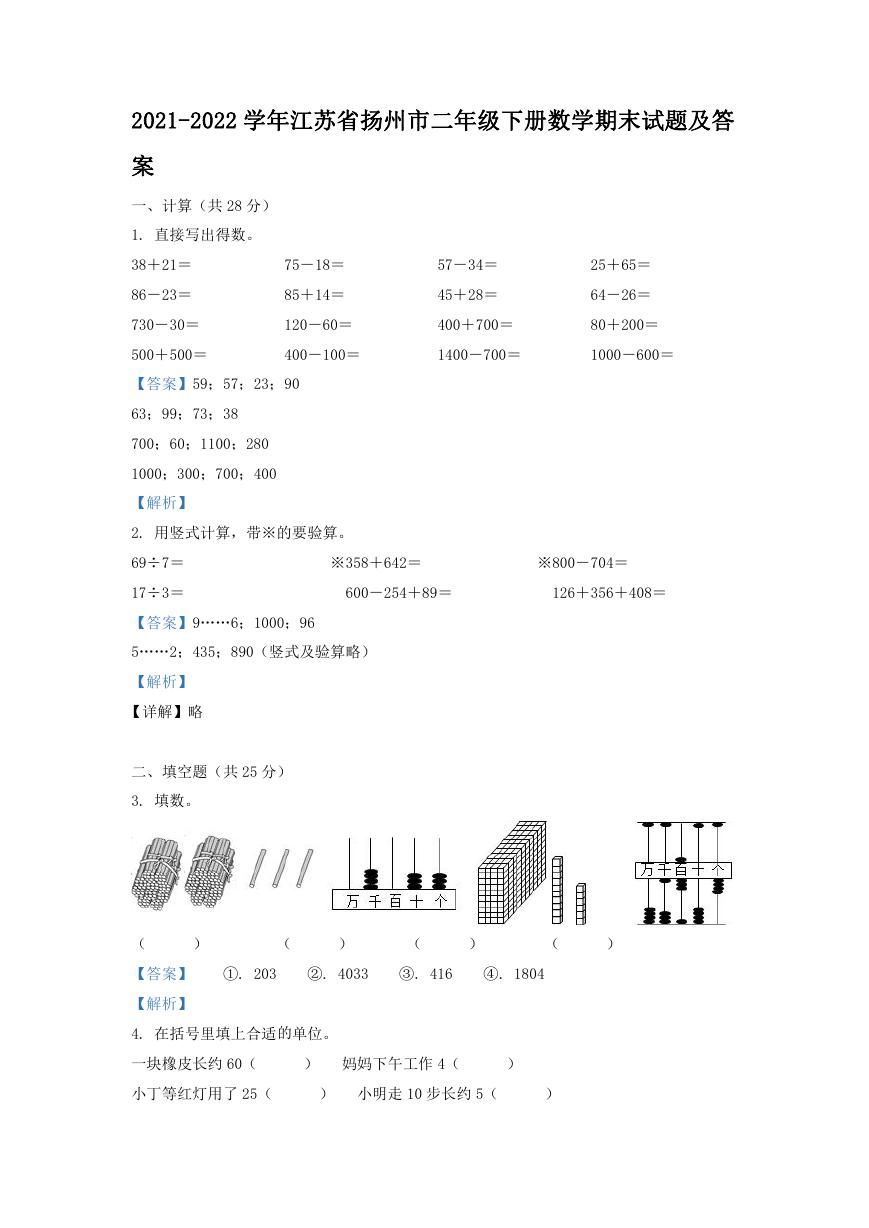 2021-2022 学年江苏省扬州市二年级下册数学期末试题及答案

一、计算（共 28 分）

1. 直接写出得数。

38＋21＝　　75－18＝　　57－34＝　　25＋65＝

86－23＝　　85＋14＝　　45＋28＝　　64－26＝

730－30＝　　120－60＝　　400＋700＝　　80＋200＝

500＋500＝　　400－100＝　　1400－700＝　　1000－600＝

【答案】59；57；23；90

63；99；73；38

700；60；1100；280

1000；300；700；400

【解析】

2. 用竖式计算，带※的要验算。

69÷7＝　　※358＋642＝　　※800－704＝

17÷3＝　　600－254＋89＝　　126＋356＋408＝

【答案】9……6；1000；96

5……2；435；890（竖式及验算略）

【解析】

【详解】略

二、填空题（共 25 分）

3. 填数。

万 千 百 十 个

万 千 百 十 个

（　　）　（　　）　（　　）　（　　）

【答案】　①. 203　②. 4033　③. 416　④. 1804

【解析】

4. 在括号里填上合适的单位。

一块橡皮长约 60（　　）　妈妈下午工作 4（　　）

小丁等红灯用了 25（　　）　小明走 10 步长约 5（　　）